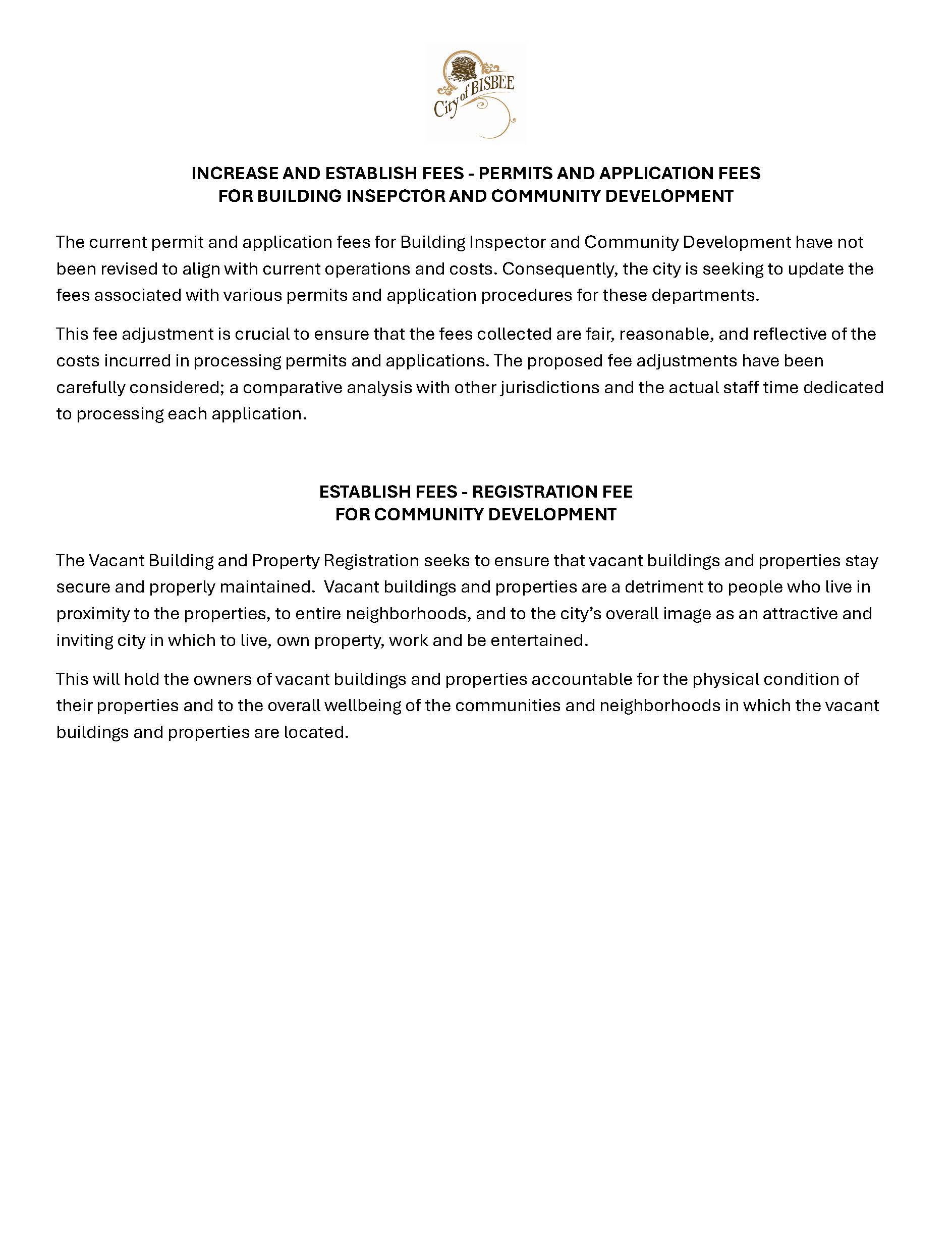 City of BISBEE

INCREASE AND ESTABLISH FEES - PERMITS AND APPLICATION FEES
FOR BUILDING INSEPCTOR AND COMMUNITY DEVELOPMENT

The current permit and application fees for Building Inspector and Community Development have not been revised to align with current operations and costs. Consequently, the city is seeking to update the fees associated with various permits and application procedures for these departments.

This fee adjustment is crucial to ensure that the fees collected are fair, reasonable, and reflective of the costs incurred in processing permits and applications. The proposed fee adjustments have been carefully considered; a comparative analysis with other jurisdictions and the actual staff time dedicated to processing each application.

ESTABLISH FEES - REGISTRATION FEE
FOR COMMUNITY DEVELOPMENT

The Vacant Building and Property Registration seeks to ensure that vacant buildings and properties stay secure and properly maintained. Vacant buildings and properties are a detriment to people who live in proximity to the properties, to entire neighborhoods, and to the city's overall image as an attractive and inviting city in which to live, own property, work and be entertained.

This will hold the owners of vacant buildings and properties accountable for the physical condition of their properties and to the overall wellbeing of the communities and neighborhoods in which the vacant buildings and properties are located.